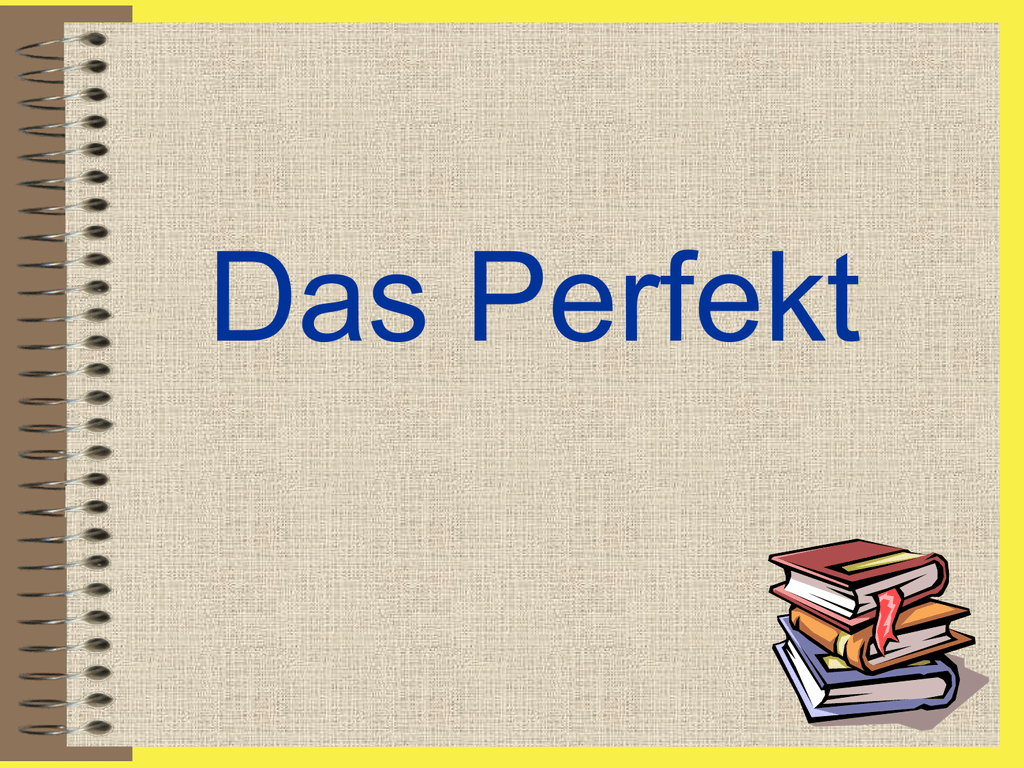 Das Perfekt